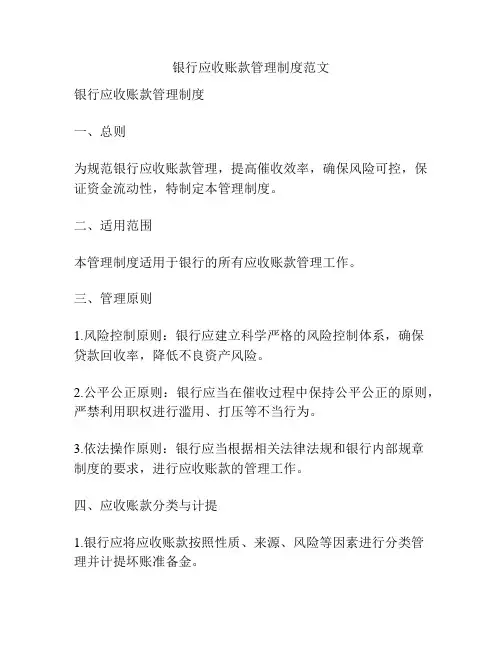 银行应收账款管理制度范文

银行应收账款管理制度

一、总则

为规范银行应收账款管理，提高催收效率，确保风险可控，保证资金流动性，特制定本管理制度。

二、适用范围

本管理制度适用于银行的所有应收账款管理工作。

三、管理原则

1.风险控制原则：银行应建立科学严格的风险控制体系，确保贷款回收率，降低不良资产风险。

2.公平公正原则：银行应当在催收过程中保持公平公正的原则，严禁利用职权进行滥用、打压等不当行为。

3.依法操作原则：银行应当根据相关法律法规和银行内部规章制度的要求，进行应收账款的管理工作。

四、应收账款分类与计提

1.银行应将应收账款按照性质、来源、风险等因素进行分类管理并计提坏账准备金。